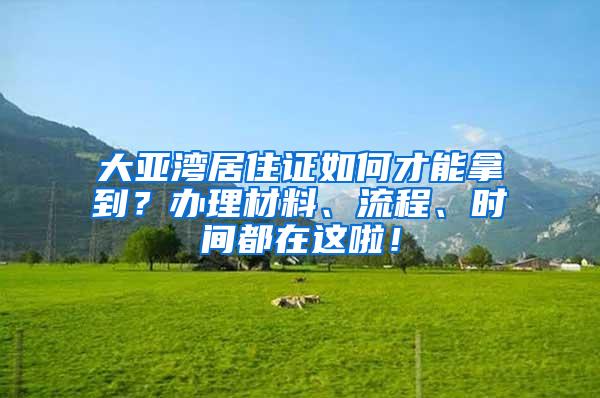 大亚湾居住证如何才能拿到？办理材料、流程、时间都在这啦！